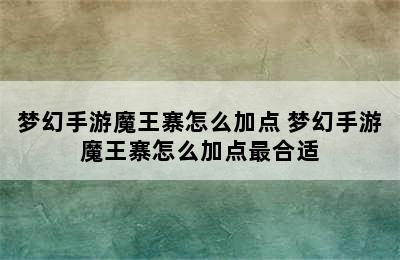 梦幻手游魔王寨怎么加点 梦幻手游魔王寨怎么加点最合适